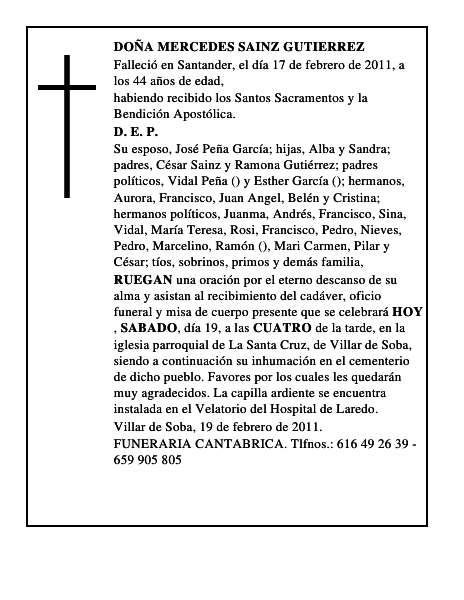 DOÑA MERCEDES SAINZ GUTIERREZ

Falleció en Santander, el día 17 de febrero de 2011, a los 44 años de edad,

habiendo recibido los Santos Sacramentos y la Bendición Apostólica.

D. E. P.

Su esposo, José Peña García; hijas, Alba y Sandra; padres, César Sainz y Ramona Gutiérrez; padres políticos, Vidal Peña () y Esther García (); hermanos, Aurora, Francisco, Juan Angel, Belén y Cristina; hermanos políticos, Juanma, Andrés, Francisco, Sina, Vidal, María Teresa, Rosi, Francisco, Pedro, Nieves, Pedro, Marcelino, Ramón (), Mari Carmen, Pilar y César; tíos, sobrinos, primos y demás familia, RUEGAN una oración por el eterno descanso de su alma y asistan al recibimiento del cadáver, oficio funeral y misa de cuerpo presente que se celebrará HOY , SABADO, día 19, a las CUATRO de la tarde, en la iglesia parroquial de La Santa Cruz, de Villar de Soba, siendo a continuación su inhumación en el cementerio de dicho pueblo. Favores por los cuales les quedarán muy agradecidos. La capilla ardiente se encuentra instalada en el Velatorio del Hospital de Laredo.

Villar de Soba, 19 de febrero de 2011.

FUNERARIA CANTABRICA. Tlfnos.: 616 49 26 39 - 659 905 805